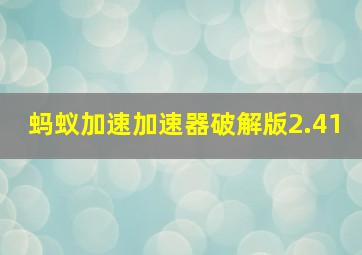 蚂蚁加速加速器破解版2.41